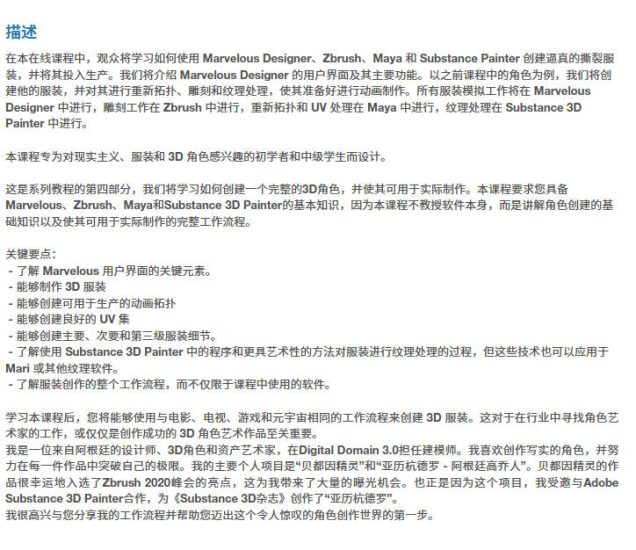 描述

在本在线课程中，观众将学习如何使用 Marvelous Designer、Zbrush、Maya 和 Substance Painter 创建逼真的撕裂服装，并将其投入生产。我们将介绍 Marvelous Designer 的用户界面及其主要功能。以之前课程中的角色为例，我们将创建他的服装，并对其进行重新拓扑、雕刻和纹理处理，使其准备好进行动画制作。所有服装模拟工作将在 Marvelous Designer 中进行，雕刻工作在 Zbrush 中进行，重新拓扑和 UV 处理在 Maya 中进行，纹理处理在 Substance 3D Painter 中进行。

本课程专为对现实主义、服装和 3D 角色感兴趣的初学者和中级学生而设计。

这是系列教程的第四部分，我们将学习如何创建一个完整的3D角色，并使其可用于实际制作。本课程要求您具备 Marvelous、Zbrush、Maya和Substance 3D Painter的基本知识，因为本课程不教授软件本身，而是讲解角色创建的基础知识以及使其可用于实际制作的完整工作流程。

关键要点：
- 了解 Marvelous 用户界面的关键元素。
- 能够制作 3D 服装
- 能够创建可用于生产的动画拓扑
- 能够创建良好的 UV 集
- 能够创建主要、次要和第三级服装细节。
- 了解使用 Substance 3D Painter 中的程序和更具艺术性的方法对服装进行纹理处理的过程，但这些技术也可以应用于 Mari 或其他纹理软件。
- 了解服装创作的整个工作流程，而不仅限于课程中使用的软件。

学习本课程后，您将能够使用与电影、电视、游戏和元宇宙相同的工作流程来创建 3D 服装。这对于在行业中寻找角色艺术家的工作，或仅仅是创作成功的 3D 角色艺术作品至关重要。
我是一位来自阿根廷的设计师、3D角色和资产艺术家，在Digital Domain 3.0担任建模师。我喜欢创作写实的角色，并努力在每一件作品中突破自己的极限。我的主要个人项目是“贝都因精灵”和“亚历杭德罗 - 阿根廷高乔人”。贝都因精灵的作品很幸运地入选了Zbrush 2020峰会的亮点，这为我带来了大量的曝光机会。也正是因为这个项目，我受邀与Adobe Substance 3D Painter合作，为《Substance 3D杂志》创作了“亚历杭德罗”。
我很高兴与您分享我的工作流程并帮助您迈出这个令人惊叹的角色创作世界的第一步。